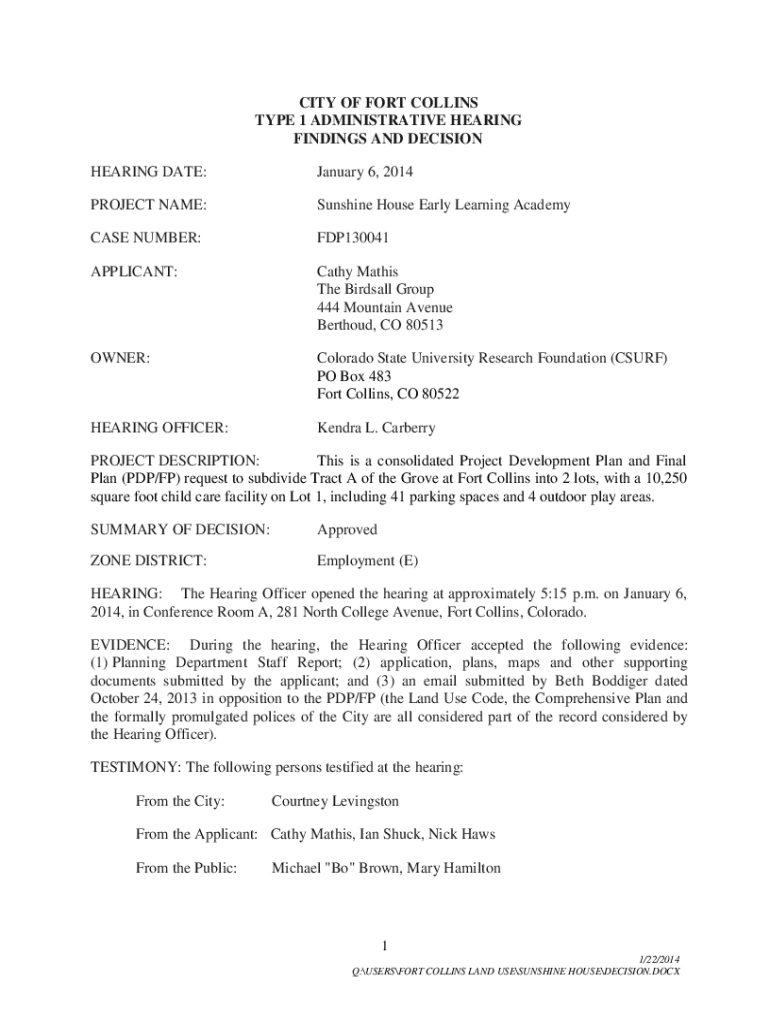 CITY OF FORT COLLINS
TYPE 1 ADMINISTRATIVE HEARING
FINDINGS AND DECISION

HEARING DATE: January 6, 2014

PROJECT NAME: Sunshine House Early Learning Academy

CASE NUMBER: FDP130041

APPLICANT: Cathy Mathis
The Birdsall Group
444 Mountain Avenue
Berthoud, CO 80513

OWNER: Colorado State University Research Foundation (CSURF)
PO Box 483
Fort Collins, CO 80522

HEARING OFFICER: Kendra L. Carberry

PROJECT DESCRIPTION: This is a consolidated Project Development Plan and Final Plan (PDP/FP) request to subdivide Tract A of the Grove at Fort Collins into 2 lots, with a 10,250 square foot child care facility on Lot 1, including 41 parking spaces and 4 outdoor play areas.

SUMMARY OF DECISION: Approved

ZONE DISTRICT: Employment (E)

HEARING: The Hearing Officer opened the hearing at approximately 5:15 p.m. on January 6, 2014, in Conference Room A, 281 North College Avenue, Fort Collins, Colorado.

EVIDENCE: During the hearing, the Hearing Officer accepted the following evidence: (1) Planning Department Staff Report; (2) application, plans, maps and other supporting documents submitted by the applicant; and (3) an email submitted by Beth Boddiger dated October 24, 2013 in opposition to the PDP/FP (the Land Use Code, the Comprehensive Plan and the formally promulgated polices of the City are all considered part of the record considered by the Hearing Officer).

TESTIMONY: The following persons testified at the hearing:

From the City: Courtney Levingston

From the Applicant: Cathy Mathis, Ian Shuck, Nick Haws

From the Public: Michael "Bo" Brown, Mary Hamilton

1

1/22/2014
Q:\USERS\FORT COLLINS LAND USE\SUNSHINE HOUSE\DECISION.DOCX